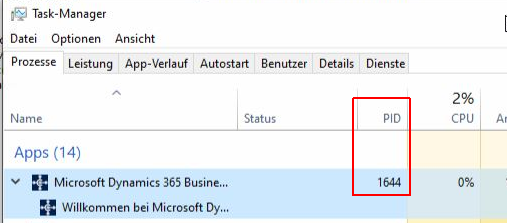 Task-Manager

Datei Optionen Ansicht

Prozesse Leistung App-Verlauf Autostart Benutzer Details Dienste

| Name | Status | PID | 2% CPU | Ar |
|---|---|---|---|---|
| Apps (14) | | | | |
| Microsoft Dynamics 365 Busine... | | 1644 | 0% | |
| Willkommen bei Microsoft Dy... | | | | |